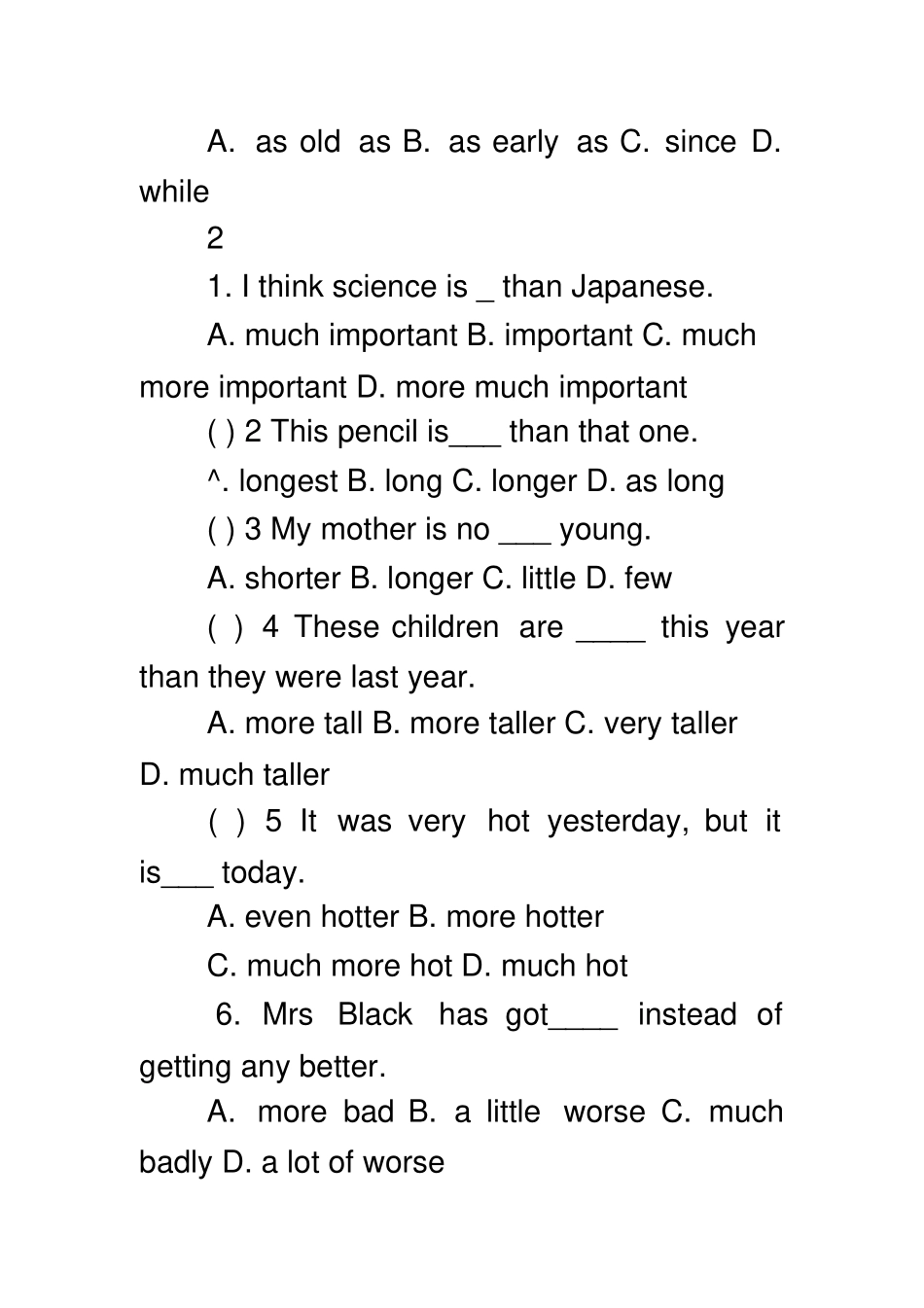 A. as old as B. as early as C. since D. while

2

1. I think science is _ than Japanese.

A. much important B. important C. much more important D. more much important

( ) 2 This pencil is___ than that one.

^. longest B. long C. longer D. as long

( ) 3 My mother is no ___ young.

A. shorter B. longer C. little D. few

( ) 4 These children are ____ this year than they were last year.

A. more tall B. more taller C. very taller D. much taller

( ) 5 It was very hot yesterday, but it is___ today.

A. even hotter B. more hotter

C. much more hot D. much hot

6. Mrs Black has got____ instead of getting any better.

A. more bad B. a little worse C. much badly D. a lot of worse